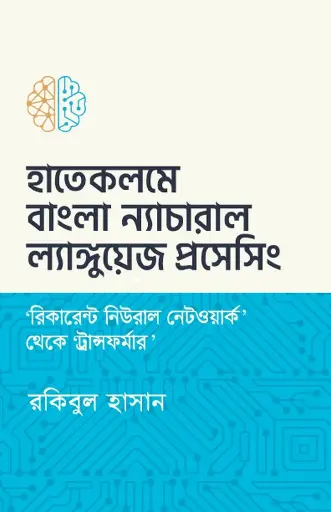 হাতেকলমে
বাংলা ন্যাচারাল
ল্যাঙ্গুয়েজ প্রসেসিং

'রিকারেন্ট নিউরাল নেটওয়ার্ক' থেকে 'ট্রান্সফর্মার'

রকিবুল হাসান